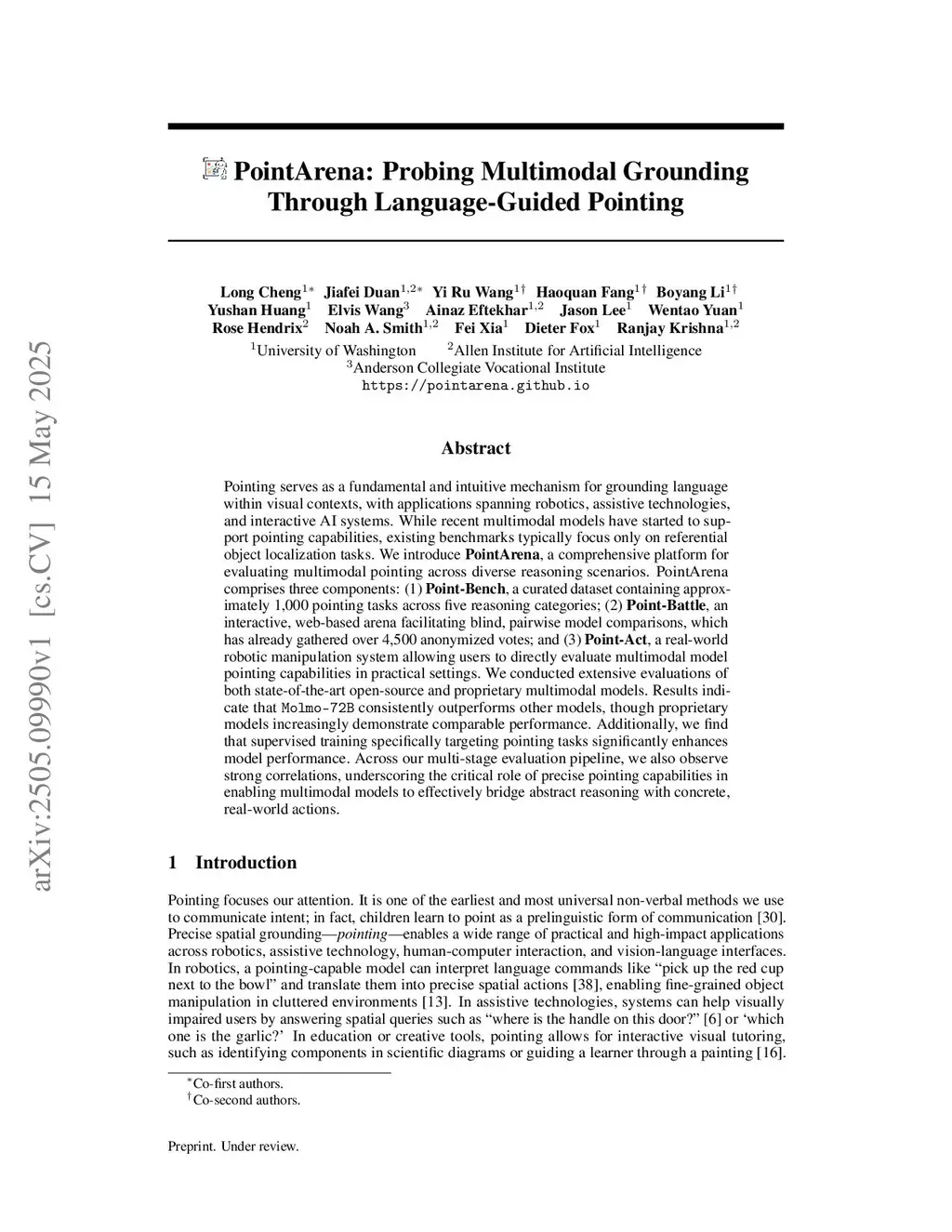 arXiv:2505.09990v1 [cs.CV] 15 May 2025

PointArena: Probing Multimodal Grounding Through Language-Guided Pointing

Long Cheng$^{1*}$ Jiafei Duan$^{1,2*}$ Yi Ru Wang$^{1\dagger}$ Haoquan Fang$^{1\dagger}$ Boyang Li$^{1\dagger}$
Yushan Huang$^{1}$ Elvis Wang$^{3}$ Ainaz Eftekhar$^{1,2}$ Jason Lee$^{1}$ Wentao Yuan$^{1}$
Rose Hendrix$^{2}$ Noah A. Smith$^{1,2}$ Fei Xia$^{1}$ Dieter Fox$^{1}$ Ranjay Krishna$^{1,2}$
$^{1}$University of Washington $^{2}$Allen Institute for Artificial Intelligence
$^{3}$Anderson Collegiate Vocational Institute
https://pointarena.github.io

Abstract

Pointing serves as a fundamental and intuitive mechanism for grounding language within visual contexts, with applications spanning robotics, assistive technologies, and interactive AI systems. While recent multimodal models have started to support pointing capabilities, existing benchmarks typically focus only on referential object localization tasks. We introduce PointArena, a comprehensive platform for evaluating multimodal pointing across diverse reasoning scenarios. PointArena comprises three components: (1) Point-Bench, a curated dataset containing approximately 1,000 pointing tasks across five reasoning categories; (2) Point-Battle, an interactive, web-based arena facilitating blind, pairwise model comparisons, which has already gathered over 4,500 anonymized votes; and (3) Point-Act, a real-world robotic manipulation system allowing users to directly evaluate multimodal model pointing capabilities in practical settings. We conducted extensive evaluations of both state-of-the-art open-source and proprietary multimodal models. Results indicate that Molmo-72B consistently outperforms other models, though proprietary models increasingly demonstrate comparable performance. Additionally, we find that supervised training specifically targeting pointing tasks significantly enhances model performance. Across our multi-stage evaluation pipeline, we also observe strong correlations, underscoring the critical role of precise pointing capabilities in enabling multimodal models to effectively bridge abstract reasoning with concrete, real-world actions.

1 Introduction

Pointing focuses our attention. It is one of the earliest and most universal non-verbal methods we use to communicate intent; in fact, children learn to point as a prelinguistic form of communication [30]. Precise spatial grounding—pointing—enables a wide range of practical and high-impact applications across robotics, assistive technology, human-computer interaction, and vision-language interfaces. In robotics, a pointing-capable model can interpret language commands like “pick up the red cup next to the bowl” and translate them into precise spatial actions [38], enabling fine-grained object manipulation in cluttered environments [13]. In assistive technologies, systems can help visually impaired users by answering spatial queries such as “where is the handle on this door?” [6] or ‘which one is the garlic?’ In education or creative tools, pointing allows for interactive visual tutoring, such as identifying components in scientific diagrams or guiding a learner through a painting [16].

$^{*}$Co-first authors.
$^{\dagger}$Co-second authors.

Preprint. Under review.